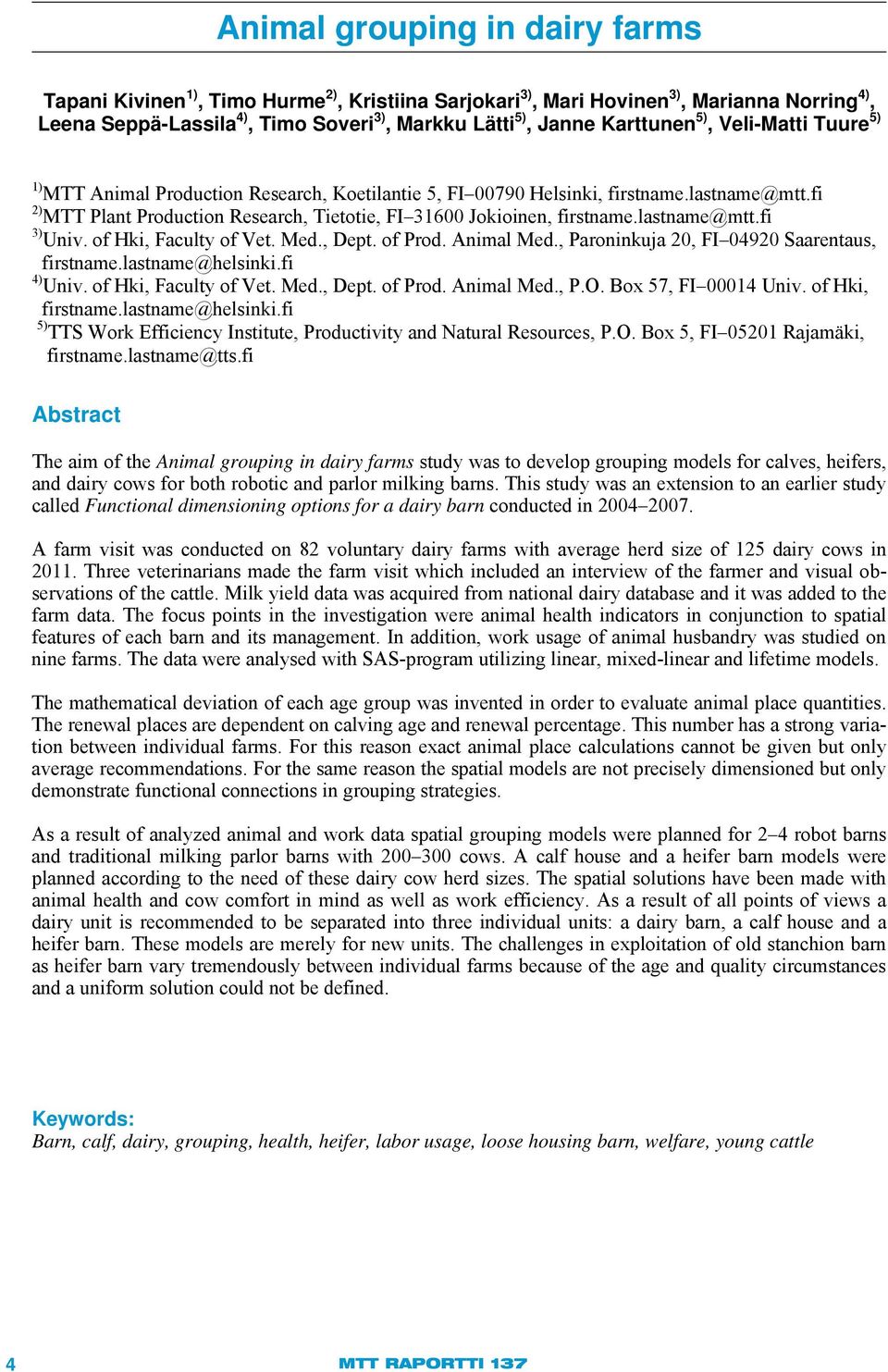 Animal grouping in dairy farms

Tapani Kivinen$^{1)}$, Timo Hurme$^{2)}$, Kristiina Sarjokari$^{3)}$, Mari Hovinen$^{3)}$, Marianna Norring$^{4)}$, Leena Seppä-Lassila$^{4)}$, Timo Soveri$^{3)}$, Markku Lätti$^{5)}$, Janne Karttunen$^{5)}$, Veli-Matti Tuure$^{5)}$

$^{1)}$MTT Animal Production Research, Koetilantie 5, FI–00790 Helsinki, firstname.lastname@mtt.fi
$^{2)}$MTT Plant Production Research, Tietotie, FI–31600 Jokioinen, firstname.lastname@mtt.fi
$^{3)}$Univ. of Hki, Faculty of Vet. Med., Dept. of Prod. Animal Med., Paroninkuja 20, FI–04920 Saarentaus, firstname.lastname@helsinki.fi
$^{4)}$Univ. of Hki, Faculty of Vet. Med., Dept. of Prod. Animal Med., P.O. Box 57, FI–00014 Univ. of Hki, firstname.lastname@helsinki.fi
$^{5)}$TTS Work Efficiency Institute, Productivity and Natural Resources, P.O. Box 5, FI–05201 Rajamäki, firstname.lastname@tts.fi

Abstract

The aim of the Animal grouping in dairy farms study was to develop grouping models for calves, heifers, and dairy cows for both robotic and parlor milking barns. This study was an extension to an earlier study called Functional dimensioning options for a dairy barn conducted in 2004–2007.

A farm visit was conducted on 82 voluntary dairy farms with average herd size of 125 dairy cows in 2011. Three veterinarians made the farm visit which included an interview of the farmer and visual observations of the cattle. Milk yield data was acquired from national dairy database and it was added to the farm data. The focus points in the investigation were animal health indicators in conjunction to spatial features of each barn and its management. In addition, work usage of animal husbandry was studied on nine farms. The data were analysed with SAS-program utilizing linear, mixed-linear and lifetime models.

The mathematical deviation of each age group was invented in order to evaluate animal place quantities. The renewal places are dependent on calving age and renewal percentage. This number has a strong variation between individual farms. For this reason exact animal place calculations cannot be given but only average recommendations. For the same reason the spatial models are not precisely dimensioned but only demonstrate functional connections in grouping strategies.

As a result of analyzed animal and work data spatial grouping models were planned for 2–4 robot barns and traditional milking parlor barns with 200–300 cows. A calf house and a heifer barn models were planned according to the need of these dairy cow herd sizes. The spatial solutions have been made with animal health and cow comfort in mind as well as work efficiency. As a result of all points of views a dairy unit is recommended to be separated into three individual units: a dairy barn, a calf house and a heifer barn. These models are merely for new units. The challenges in exploitation of old stanchion barn as heifer barn vary tremendously between individual farms because of the age and quality circumstances and a uniform solution could not be defined.

Keywords:
Barn, calf, dairy, grouping, health, heifer, labor usage, loose housing barn, welfare, young cattle

4

MTT RAPORTTI 137